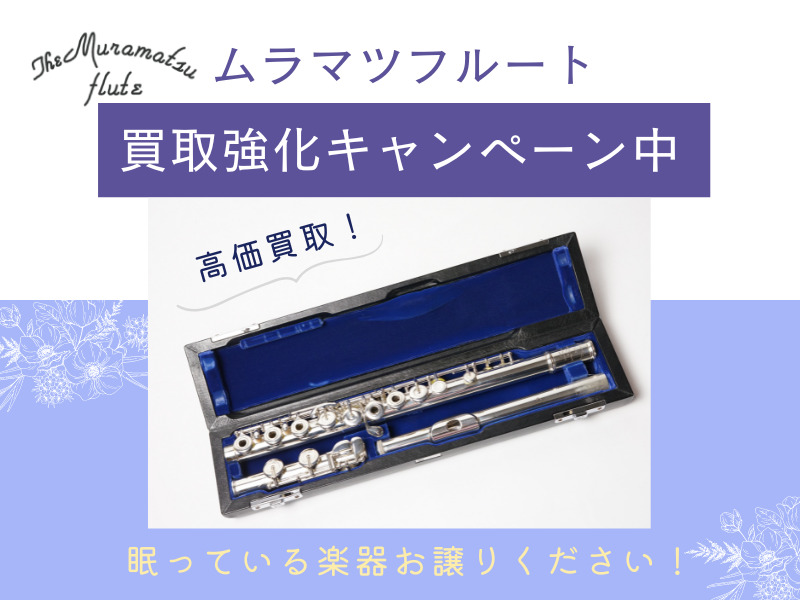 The Muramatsu flute

ムラマツフルート

買取強化キャンペーン中

高価買取！

眠っている楽器お譲りください！